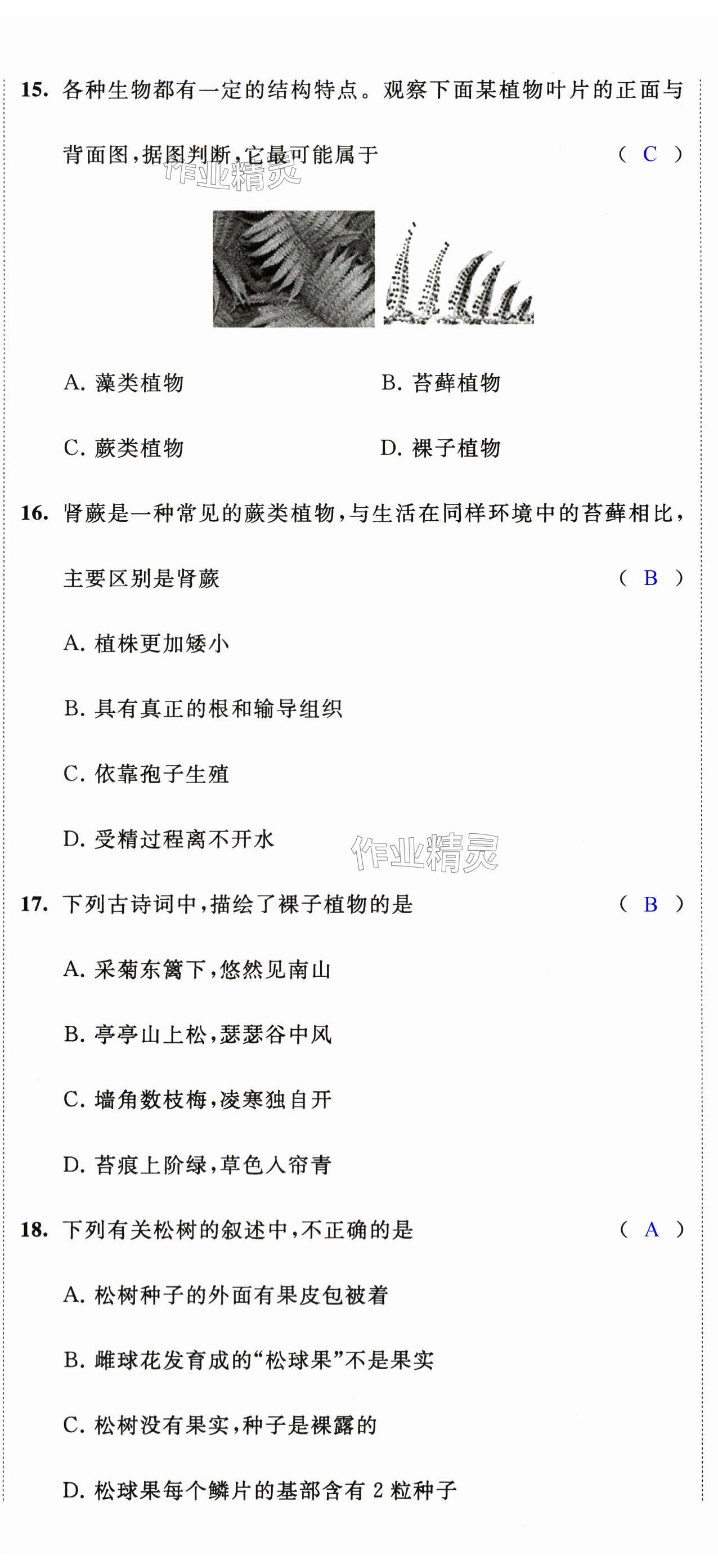 15. 各种生物都有一定的结构特点。观察下面某植物叶片的正面与背面图，据图判断，它最可能属于 ( C )

作业精灵

A. 藻类植物
B. 苔藓植物
C. 蕨类植物
D. 裸子植物

16. 肾蕨是一种常见的蕨类植物，与生活在同样环境中的苔藓相比，主要区别是肾蕨 ( B )

A. 植株更加矮小
B. 具有真正的根和输导组织
C. 依靠孢子生殖
D. 受精过程离不开水

作业精灵

17. 下列古诗词中，描绘了裸子植物的是 ( B )

A. 采菊东篱下，悠然见南山
B. 亭亭山上松，瑟瑟谷中风
C. 墙角数枝梅，凌寒独自开
D. 苔痕上阶绿，草色入帘青

18. 下列有关松树的叙述中，不正确的是 ( A )

A. 松树种子的外面有果皮包被着
B. 雌球花发育成的“松球果”不是果实
C. 松树没有果实，种子是裸露的
D. 松球果每个鳞片的基部含有 2 粒种子